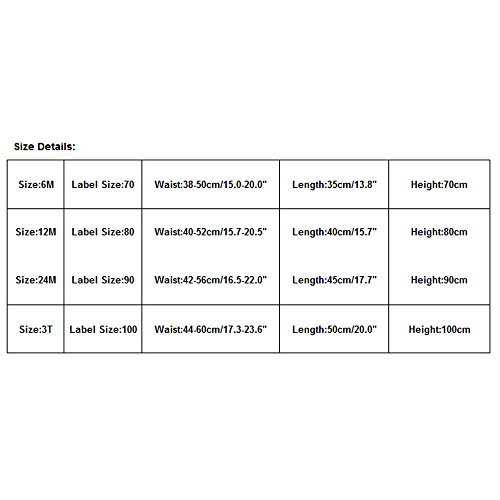 Size Details:

| Size:6M | Label Size:70 | Waist:38-50cm/15.0-20.0" | Length:35cm/13.8" | Height:70cm |
|---|---|---|---|---|
| Size:12M | Label Size:80 | Waist:40-52cm/15.7-20.5" | Length:40cm/15.7" | Height:80cm |
| Size:24M | Label Size:90 | Waist:42-56cm/16.5-22.0" | Length:45cm/17.7" | Height:90cm |
| Size:3T | Label Size:100 | Waist:44-60cm/17.3-23.6" | Length:50cm/20.0" | Height:100cm |